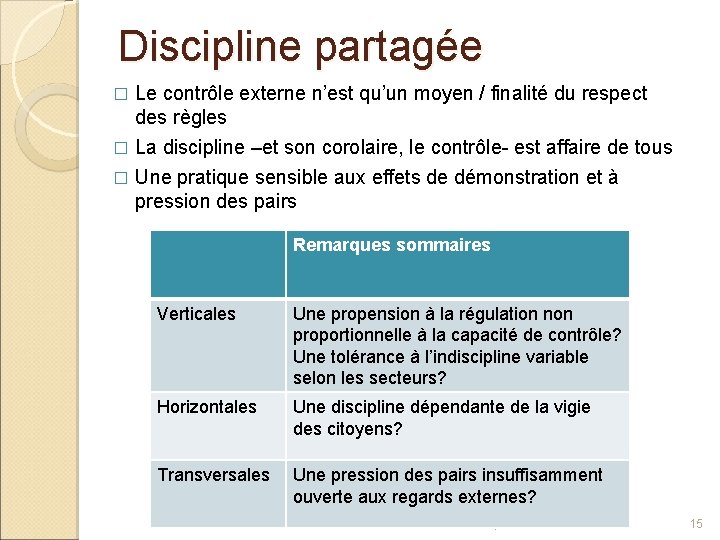 Discipline partagée

□ Le contrôle externe n'est qu'un moyen / finalité du respect des règles

□ La discipline –et son corolaire, le contrôle- est affaire de tous

□ Une pratique sensible aux effets de démonstration et à pression des pairs

| | Remarques sommaires |
|---|---|
| Verticales | Une propension à la régulation non proportionnelle à la capacité de contrôle? Une tolérance à l'indiscipline variable selon les secteurs? |
| Horizontales | Une discipline dépendante de la vigie des citoyens? |
| Transversales | Une pression des pairs insuffisamment ouverte aux regards externes? |

15